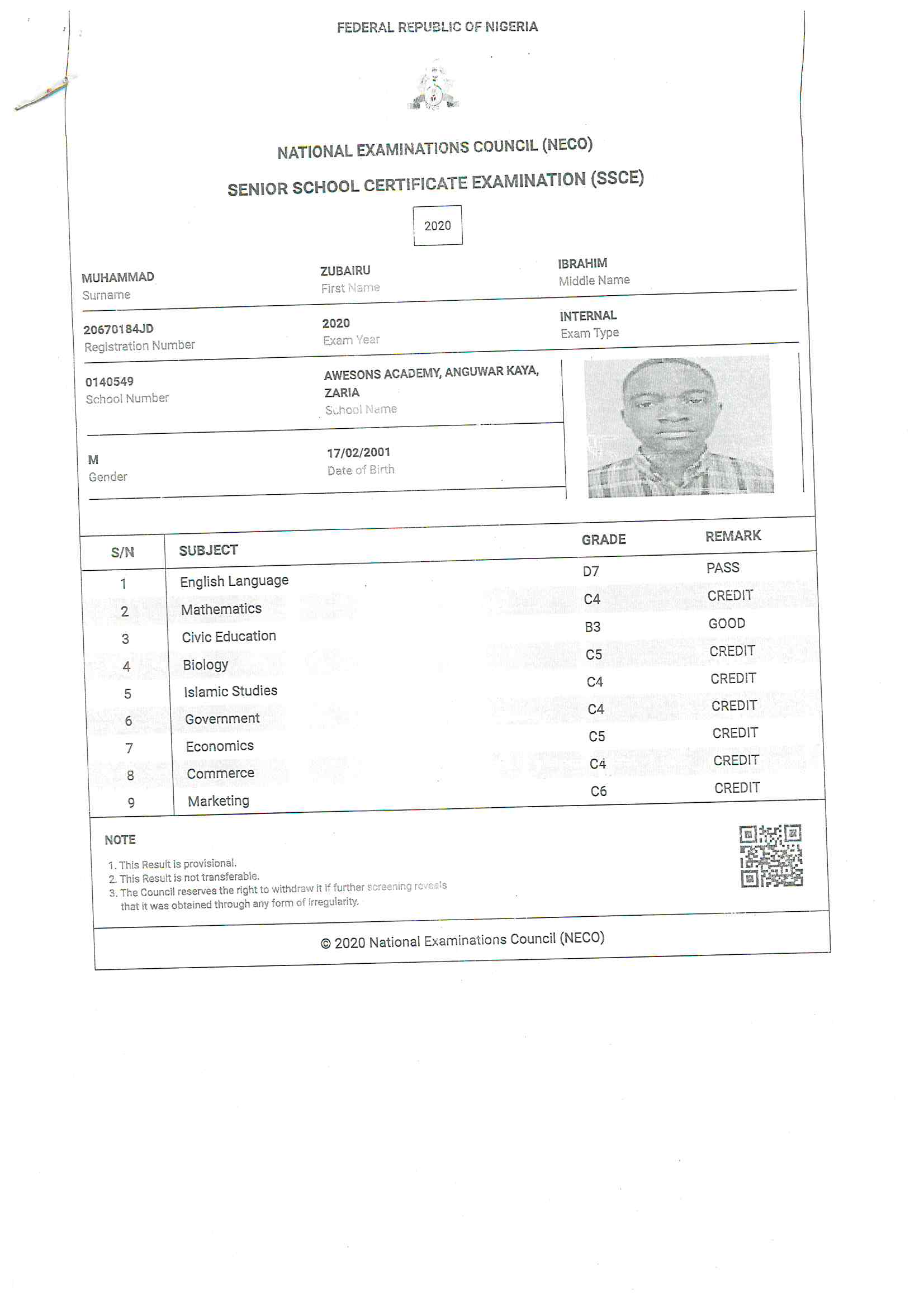 FEDERAL REPUBLIC OF NIGERIA

NATIONAL EXAMINATIONS COUNCIL (NECO)

SENIOR SCHOOL CERTIFICATE EXAMINATION (SSCE)

2020

MUHAMMAD
Surname

ZUBAIRU
First Name

IBRAHIM
Middle Name

20670184JD
Registration Number

2020
Exam Year

INTERNAL
Exam Type

0140549
School Number

AWESONS ACADEMY, ANGUWAR KAYA, ZARIA
School Name

M
Gender

17/02/2001
Date of Birth

| S/N | SUBJECT | GRADE | REMARK |
|---|---|---|---|
| 1 | English Language | D7 | PASS |
| 2 | Mathematics | C4 | CREDIT |
| 3 | Civic Education | B3 | GOOD |
| 4 | Biology | C5 | CREDIT |
| 5 | Islamic Studies | C4 | CREDIT |
| 6 | Government | C4 | CREDIT |
| 7 | Economics | C5 | CREDIT |
| 8 | Commerce | C4 | CREDIT |
| 9 | Marketing | C6 | CREDIT |

NOTE

1. This Result is provisional.
2. This Result is not transferable.
3. The Council reserves the right to withdraw it if further screening reveals that it was obtained through any form of irregularity.

© 2020 National Examinations Council (NECO)